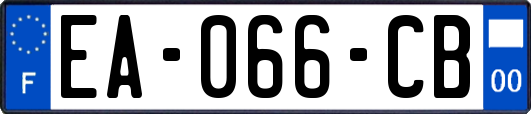 F
EA-066-CB
00